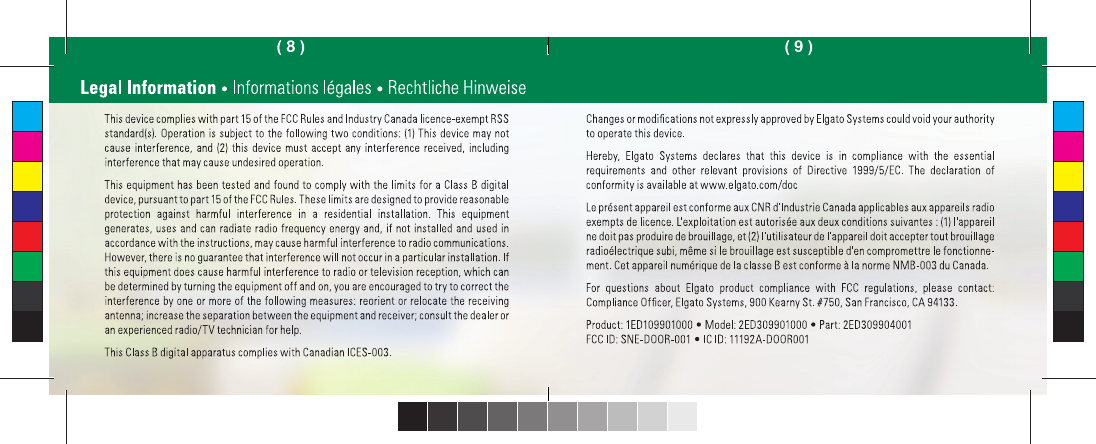 ( 8 )

( 9 )

Legal Information • Informations légales • Rechtliche Hinweise

This device complies with part 15 of the FCC Rules and Industry Canada licence-exempt RSS standard(s). Operation is subject to the following two conditions: (1) This device may not cause interference, and (2) this device must accept any interference received, including interference that may cause undesired operation.

This equipment has been tested and found to comply with the limits for a Class B digital device, pursuant to part 15 of the FCC Rules. These limits are designed to provide reasonable protection against harmful interference in a residential installation. This equipment generates, uses and can radiate radio frequency energy and, if not installed and used in accordance with the instructions, may cause harmful interference to radio communications. However, there is no guarantee that interference will not occur in a particular installation. If this equipment does cause harmful interference to radio or television reception, which can be determined by turning the equipment off and on, you are encouraged to try to correct the interference by one or more of the following measures: reorient or relocate the receiving antenna; increase the separation between the equipment and receiver; consult the dealer or an experienced radio/TV technician for help.

This Class B digital apparatus complies with Canadian ICES-003.

Changes or modifications not expressly approved by Elgato Systems could void your authority to operate this device.

Hereby, Elgato Systems declares that this device is in compliance with the essential requirements and other relevant provisions of Directive 1999/5/EC. The declaration of conformity is available at www.elgato.com/doc

Le présent appareil est conforme aux CNR d'Industrie Canada applicables aux appareils radio exempts de licence. L'exploitation est autorisée aux deux conditions suivantes : (1) l'appareil ne doit pas produire de brouillage, et (2) l'utilisateur de l'appareil doit accepter tout brouillage radioélectrique subi, même si le brouillage est susceptible d'en compromettre le fonctionnement. Cet appareil numérique de la classe B est conforme à la norme NMB-003 du Canada.

For questions about Elgato product compliance with FCC regulations, please contact: Compliance Officer, Elgato Systems, 900 Kearny St. #750, San Francisco, CA 94133.

Product: 1ED109901000 • Model: 2ED309901000 • Part: 2ED309904001
FCC ID: SNE-DOOR-001 • IC ID: 11192A-DOOR001